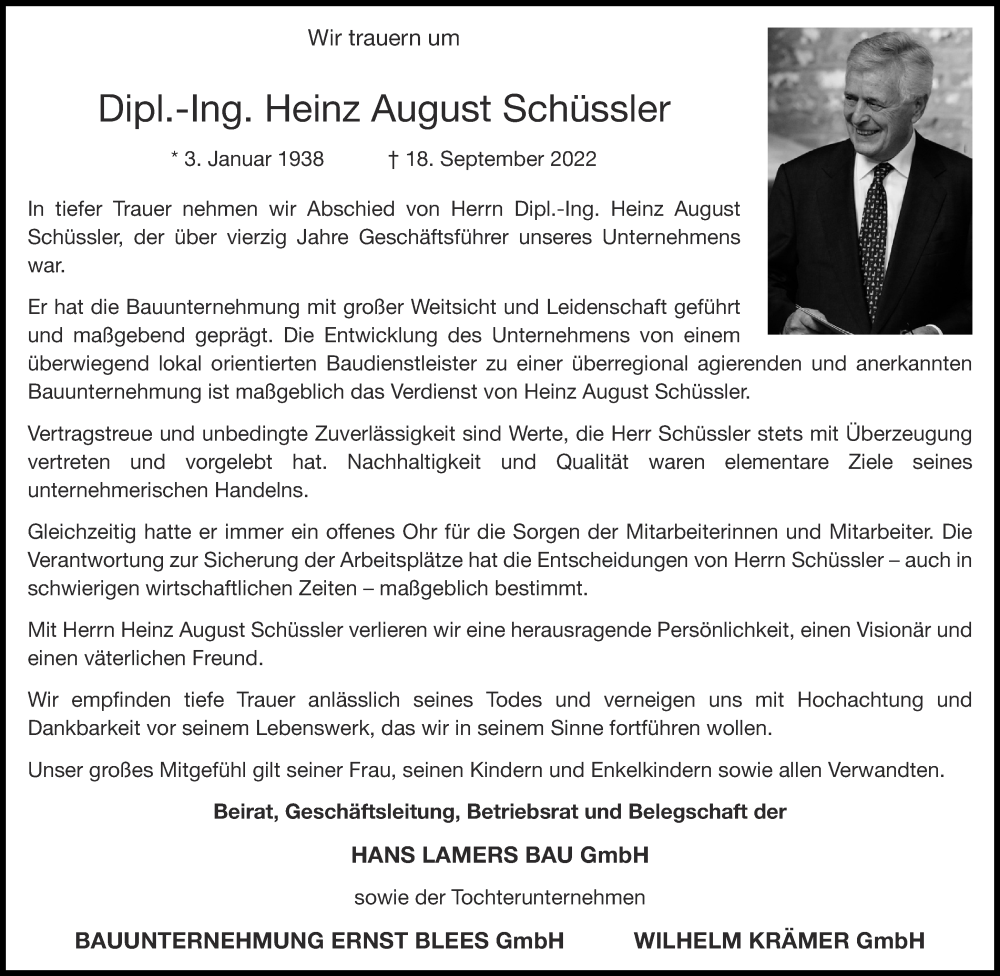 Wir trauern um

Dipl.-Ing. Heinz August Schüssler

* 3. Januar 1938 † 18. September 2022

In tiefer Trauer nehmen wir Abschied von Herrn Dipl.-Ing. Heinz August Schüssler, der über vierzig Jahre Geschäftsführer unseres Unternehmens war.

Er hat die Bauunternehmung mit großer Weitsicht und Leidenschaft geführt und maßgebend geprägt. Die Entwicklung des Unternehmens von einem überwiegend lokal orientierten Baudienstleister zu einer überregional agierenden und anerkannten Bauunternehmung ist maßgeblich das Verdienst von Heinz August Schüssler.

Vertragstreue und unbedingte Zuverlässigkeit sind Werte, die Herr Schüssler stets mit Überzeugung vertreten und vorgelebt hat. Nachhaltigkeit und Qualität waren elementare Ziele seines unternehmerischen Handelns.

Gleichzeitig hatte er immer ein offenes Ohr für die Sorgen der Mitarbeiterinnen und Mitarbeiter. Die Verantwortung zur Sicherung der Arbeitsplätze hat die Entscheidungen von Herrn Schüssler – auch in schwierigen wirtschaftlichen Zeiten – maßgeblich bestimmt.

Mit Herrn Heinz August Schüssler verlieren wir eine herausragende Persönlichkeit, einen Visionär und einen väterlichen Freund.

Wir empfinden tiefe Trauer anlässlich seines Todes und verneigen uns mit Hochachtung und Dankbarkeit vor seinem Lebenswerk, das wir in seinem Sinne fortführen wollen.

Unser großes Mitgefühl gilt seiner Frau, seinen Kindern und Enkelkindern sowie allen Verwandten.

Beirat, Geschäftsleitung, Betriebsrat und Belegschaft der

HANS LAMERS BAU GmbH

sowie der Tochterunternehmen

BAUUNTERNEHMUNG ERNST BLEES GmbH

WILHELM KRÄMER GmbH